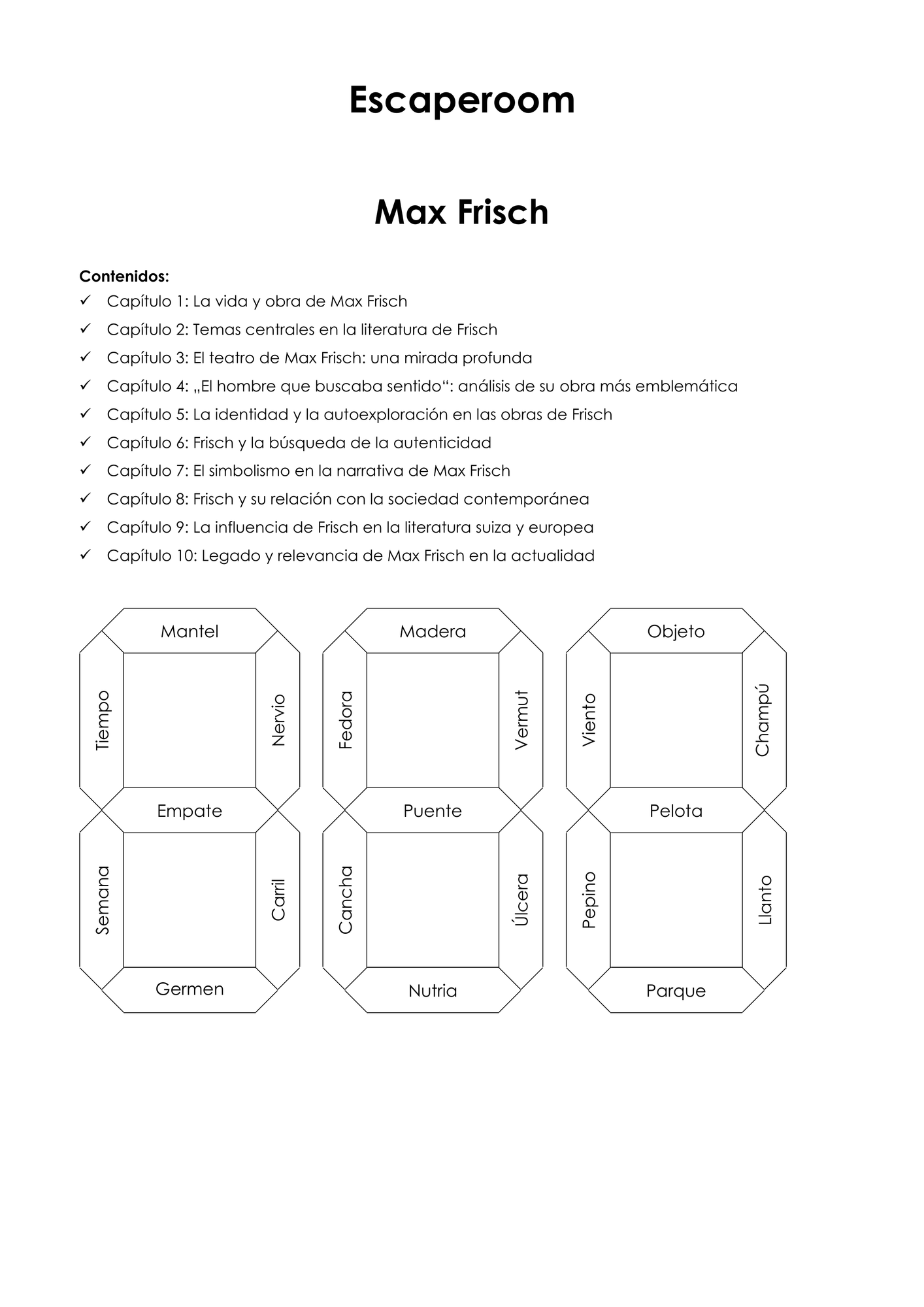 Escaperoom

Max Frisch

Contenidos:
✓ Capítulo 1: La vida y obra de Max Frisch
✓ Capítulo 2: Temas centrales en la literatura de Frisch
✓ Capítulo 3: El teatro de Max Frisch: una mirada profunda
✓ Capítulo 4: „El hombre que buscaba sentido“: análisis de su obra más emblemática
✓ Capítulo 5: La identidad y la autoexploración en las obras de Frisch
✓ Capítulo 6: Frisch y la búsqueda de la autenticidad
✓ Capítulo 7: El simbolismo en la narrativa de Max Frisch
✓ Capítulo 8: Frisch y su relación con la sociedad contemporánea
✓ Capítulo 9: La influencia de Frisch en la literatura suiza y europea
✓ Capítulo 10: Legado y relevancia de Max Frisch en la actualidad

Mantel
Tiempo
Nervio
Empate
Semana
Carril
Germen

Madera
Fedora
Vermut
Puente
Cancha
Úlcera
Nutria

Objeto
Viento
Champú
Pelota
Pepino
Llanto
Parque